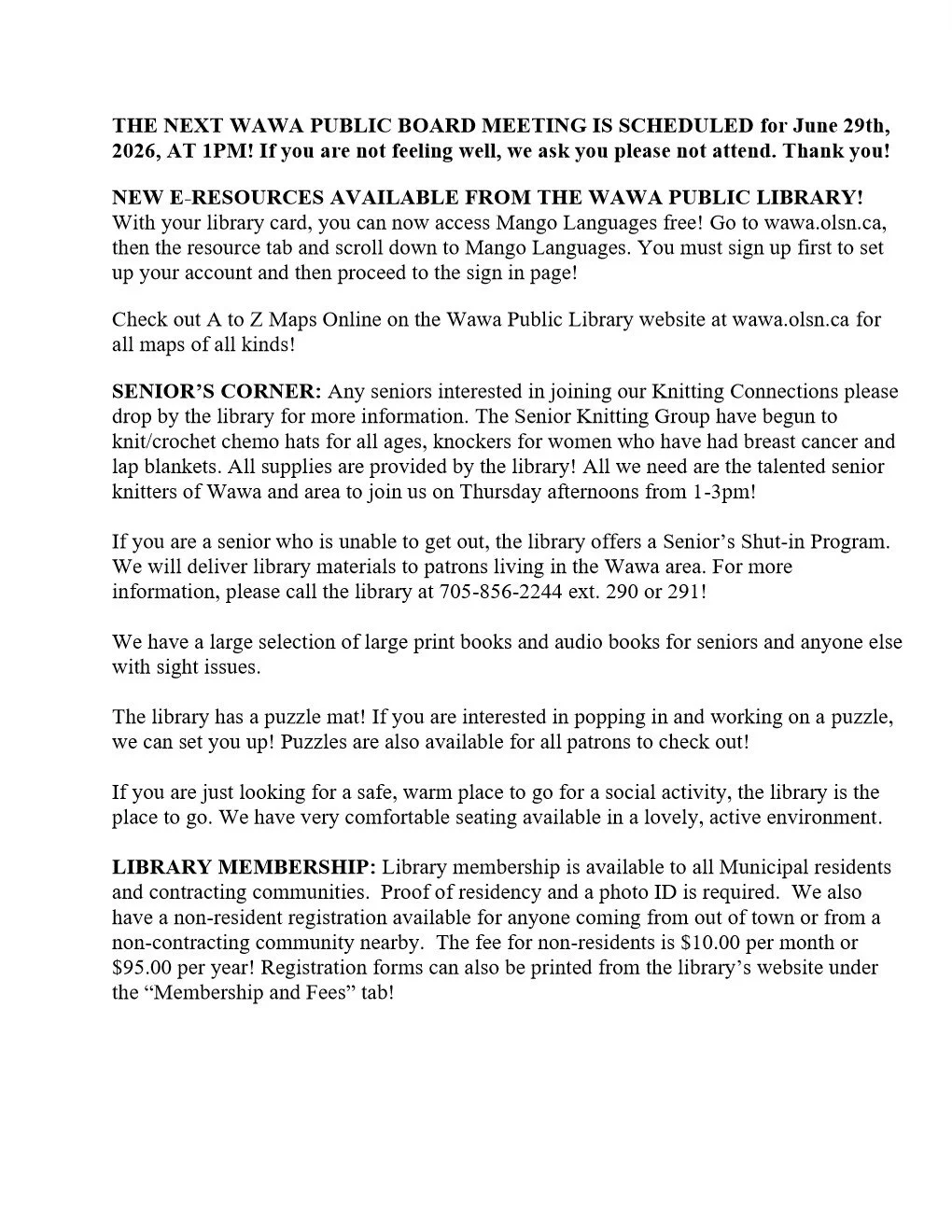 THE NEXT WAWA PUBLIC BOARD MEETING IS SCHEDULED for June 29th, 2026, AT 1PM! If you are not feeling well, we ask you please not attend. Thank you!

NEW E-RESOURCES AVAILABLE FROM THE WAWA PUBLIC LIBRARY! With your library card, you can now access Mango Languages free! Go to wawa.olsn.ca, then the resource tab and scroll down to Mango Languages. You must sign up first to set up your account and then proceed to the sign in page!

Check out A to Z Maps Online on the Wawa Public Library website at wawa.olsn.ca for all maps of all kinds!

SENIOR'S CORNER: Any seniors interested in joining our Knitting Connections please drop by the library for more information. The Senior Knitting Group have begun to knit/crochet chemo hats for all ages, knockers for women who have had breast cancer and lap blankets. All supplies are provided by the library! All we need are the talented senior knitters of Wawa and area to join us on Thursday afternoons from 1-3pm!

If you are a senior who is unable to get out, the library offers a Senior's Shut-in Program. We will deliver library materials to patrons living in the Wawa area. For more information, please call the library at 705-856-2244 ext. 290 or 291!

We have a large selection of large print books and audio books for seniors and anyone else with sight issues.

The library has a puzzle mat! If you are interested in popping in and working on a puzzle, we can set you up! Puzzles are also available for all patrons to check out!

If you are just looking for a safe, warm place to go for a social activity, the library is the place to go. We have very comfortable seating available in a lovely, active environment.

LIBRARY MEMBERSHIP: Library membership is available to all Municipal residents and contracting communities. Proof of residency and a photo ID is required. We also have a non-resident registration available for anyone coming from out of town or from a non-contracting community nearby. The fee for non-residents is $10.00 per month or $95.00 per year! Registration forms can also be printed from the library's website under the "Membership and Fees" tab!